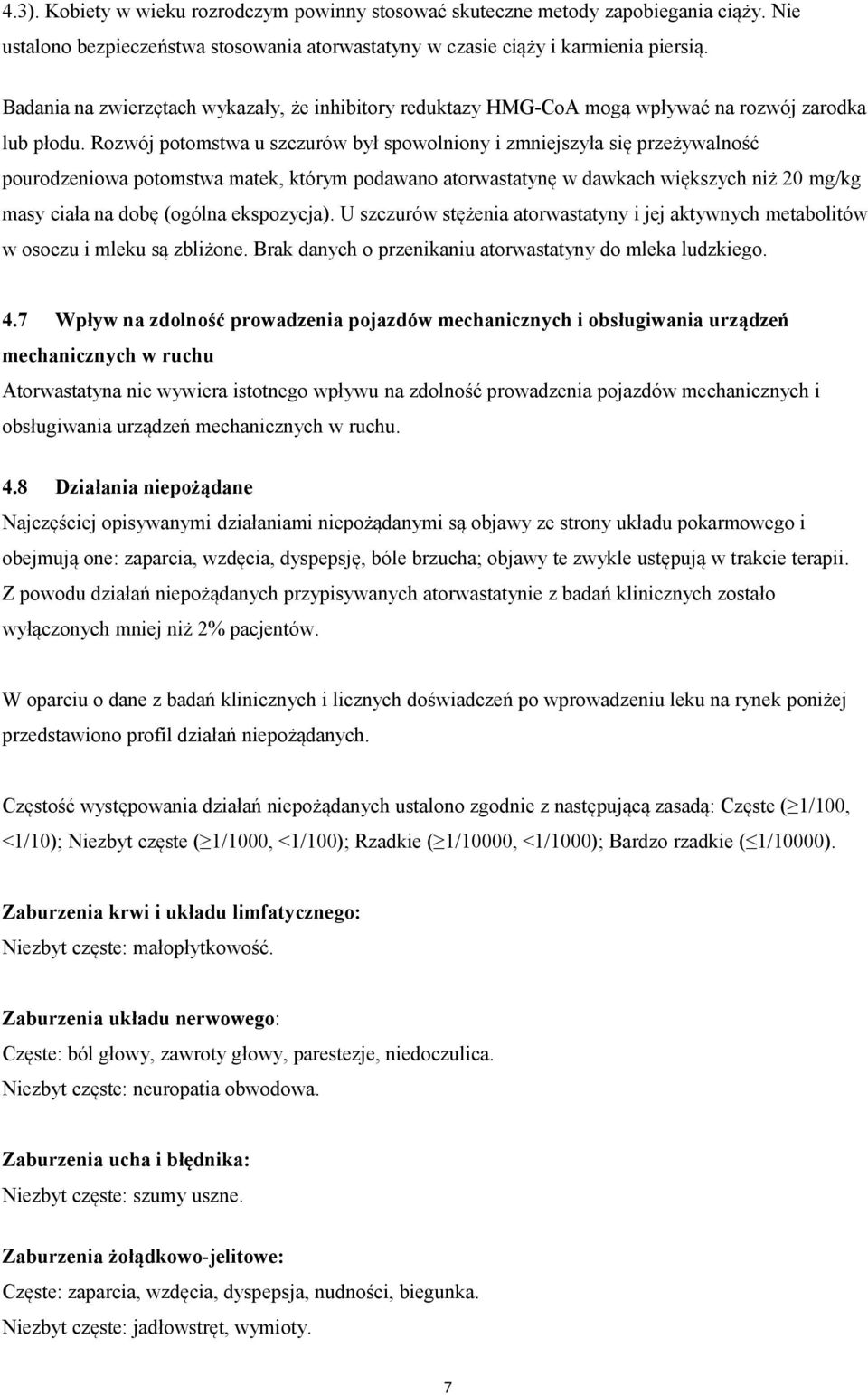 4.3). Kobiety w wieku rozrodczym powinny stosować skuteczne metody zapobiegania ciąży. Nie ustalono bezpieczeństwa stosowania atorwastatyny w czasie ciąży i karmienia piersią.

Badania na zwierzętach wykazały, że inhibitory reduktazy HMG-CoA mogą wpływać na rozwój zarodka lub płodu. Rozwój potomstwa u szczurów był spowolniony i zmniejszyła się przeżywalność pourodzeniowa potomstwa matek, którym podawano atorwastatynę w dawkach większych niż 20 mg/kg masy ciała na dobę (ogólna ekspozycja). U szczurów stężenia atorwastatyny i jej aktywnych metabolitów w osoczu i mleku są zbliżone. Brak danych o przenikaniu atorwastatyny do mleka ludzkiego.

4.7 Wpływ na zdolność prowadzenia pojazdów mechanicznych i obsługiwania urządzeń mechanicznych w ruchu
Atorwastatyna nie wywiera istotnego wpływu na zdolność prowadzenia pojazdów mechanicznych i obsługiwania urządzeń mechanicznych w ruchu.

4.8 Działania niepożądane
Najczęściej opisywanymi działaniami niepożądanymi są objawy ze strony układu pokarmowego i obejmują one: zaparcia, wzdęcia, dyspepsję, bóle brzucha; objawy te zwykle ustępują w trakcie terapii. Z powodu działań niepożądanych przypisywanych atorwastatynie z badań klinicznych zostało wyłączonych mniej niż 2% pacjentów.

W oparciu o dane z badań klinicznych i licznych doświadczeń po wprowadzeniu leku na rynek poniżej przedstawiono profil działań niepożądanych.

Częstość występowania działań niepożądanych ustalono zgodnie z następującą zasadą: Częste ($\geq$1/100, <1/10); Niezbyt częste ($\geq$1/1000, <1/100); Rzadkie ($\geq$1/10000, <1/1000); Bardzo rzadkie ($\leq$1/10000).

Zaburzenia krwi i układu limfatycznego:
Niezbyt częste: małopłytkowość.

Zaburzenia układu nerwowego:
Częste: ból głowy, zawroty głowy, parestezje, niedoczulica.
Niezbyt częste: neuropatia obwodowa.

Zaburzenia ucha i błędnika:
Niezbyt częste: szumy uszne.

Zaburzenia żołądkowo-jelitowe:
Częste: zaparcia, wzdęcia, dyspepsja, nudności, biegunka.
Niezbyt częste: jadłowstręt, wymioty.

7